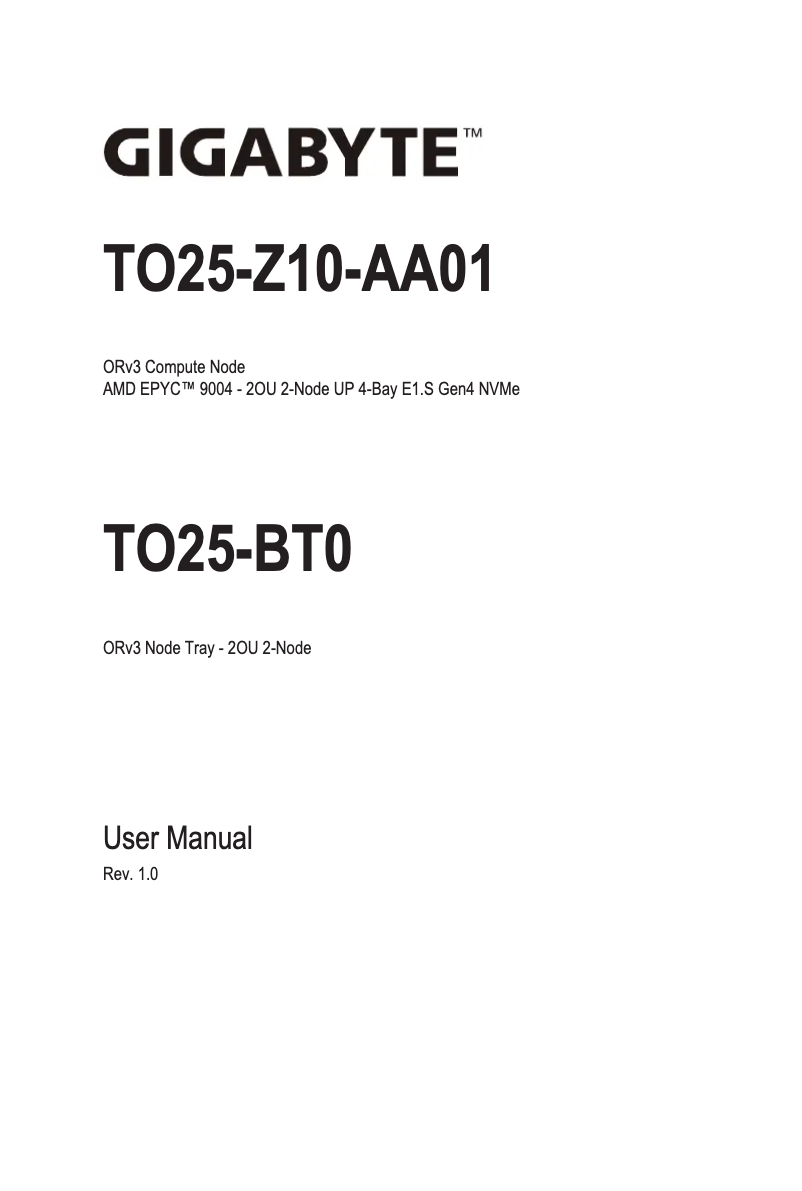 GIGABYTE™

TO25-Z10-AA01

ORv3 Compute Node
AMD EPYC™ 9004 - 2OU 2-Node UP 4-Bay E1.S Gen4 NVMe

TO25-BT0

ORv3 Node Tray - 2OU 2-Node

User Manual
Rev. 1.0